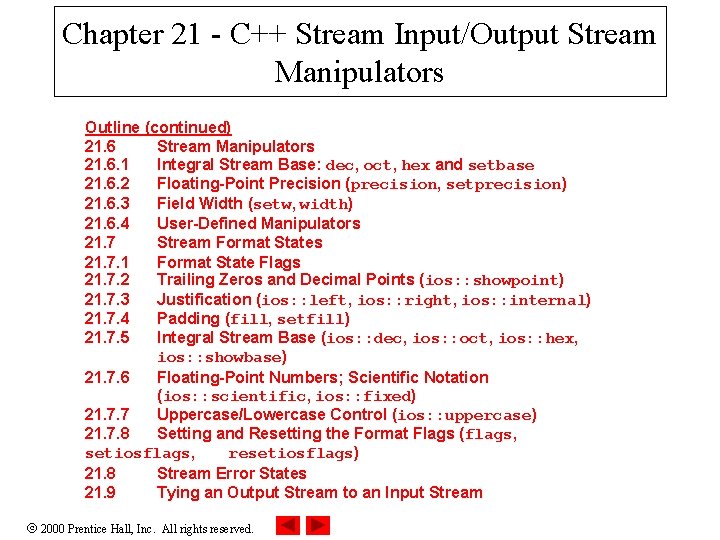 Chapter 21 - C++ Stream Input/Output Stream Manipulators

Outline (continued)
21.6 Stream Manipulators
21.6.1 Integral Stream Base: dec, oct, hex and setbase
21.6.2 Floating-Point Precision (precision, setprecision)
21.6.3 Field Width (setw, width)
21.6.4 User-Defined Manipulators
21.7 Stream Format States
21.7.1 Format State Flags
21.7.2 Trailing Zeros and Decimal Points (ios::showpoint)
21.7.3 Justification (ios::left, ios::right, ios::internal)
21.7.4 Padding (fill, setfill)
21.7.5 Integral Stream Base (ios::dec, ios::oct, ios::hex, ios::showbase)
21.7.6 Floating-Point Numbers; Scientific Notation (ios::scientific, ios::fixed)
21.7.7 Uppercase/Lowercase Control (ios::uppercase)
21.7.8 Setting and Resetting the Format Flags (flags, setiosflags, resetiosflags)
21.8 Stream Error States
21.9 Tying an Output Stream to an Input Stream

© 2000 Prentice Hall, Inc. All rights reserved.